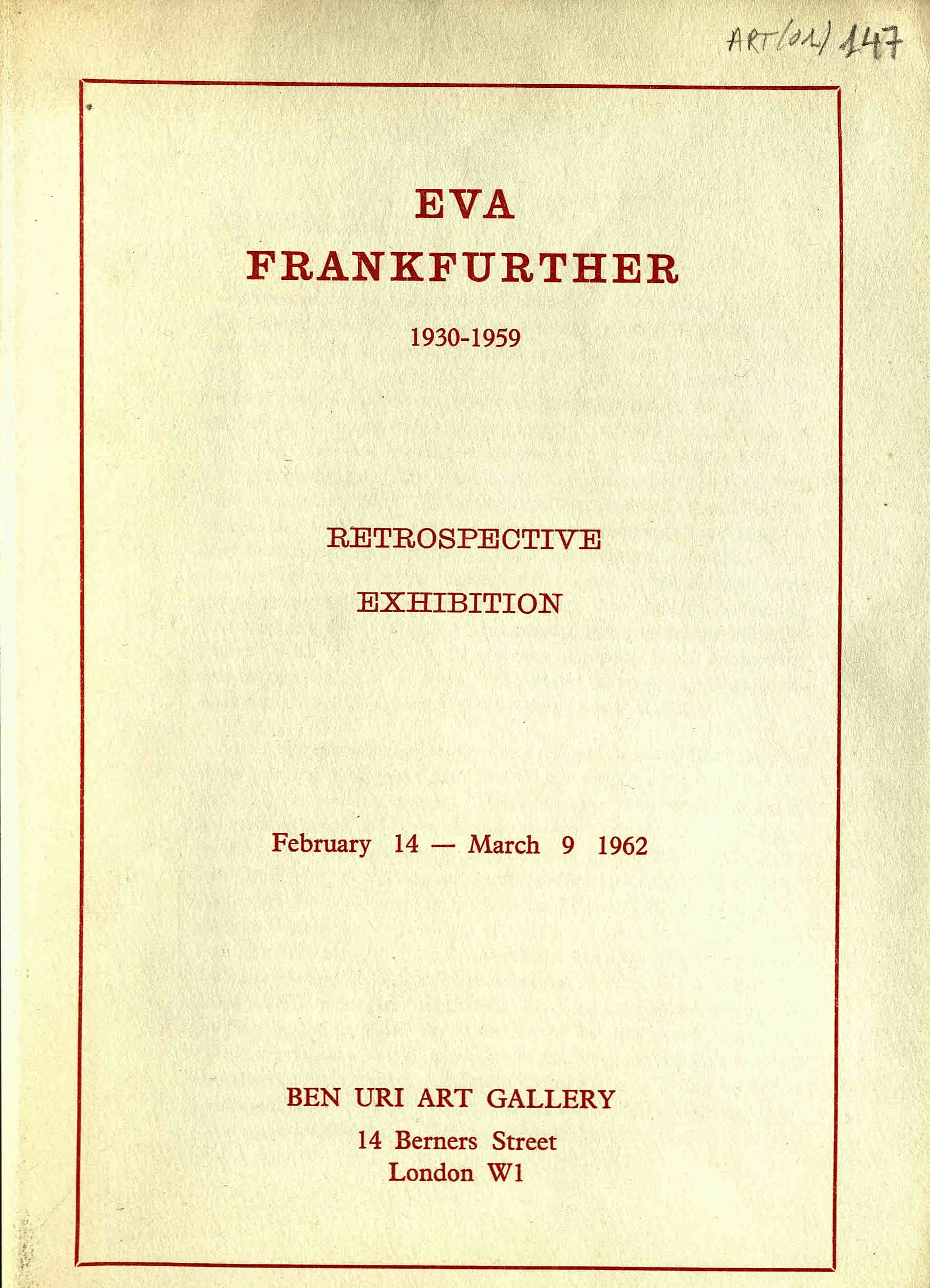 ART(01) 147

EVA
FRANKFURTHER

1930-1959

RETROSPECTIVE
EXHIBITION

February 14 — March 9 1962

BEN URI ART GALLERY
14 Berners Street
London W1